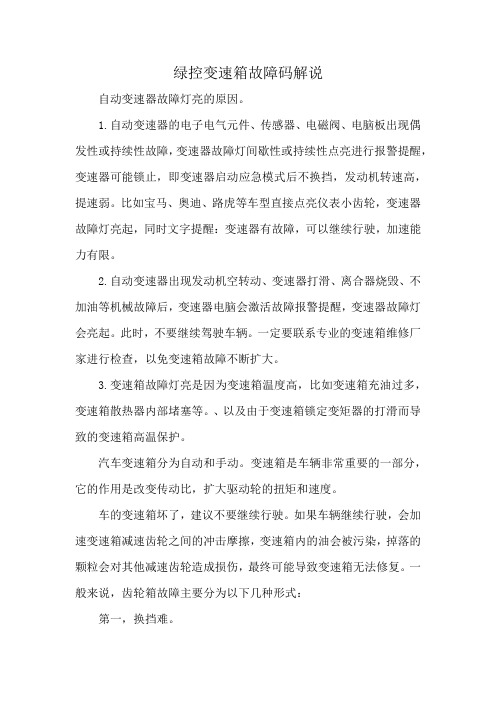 绿控变速箱故障码解说

自动变速器故障灯亮的原因。

1.自动变速器的电子电气元件、传感器、电磁阀、电脑板出现偶发性或持续性故障，变速器故障灯间歇性或持续性点亮进行报警提醒，变速器可能锁止，即变速器启动应急模式后不换挡，发动机转速高，提速弱。比如宝马、奥迪、路虎等车型直接点亮仪表小齿轮，变速器故障灯亮起，同时文字提醒：变速器有故障，可以继续行驶，加速能力有限。

2.自动变速器出现发动机空转动、变速器打滑、离合器烧毁、不加油等机械故障后，变速器电脑会激活故障报警提醒，变速器故障灯会亮起。此时，不要继续驾驶车辆。一定要联系专业的变速箱维修厂家进行检查，以免变速箱故障不断扩大。

3.变速箱故障灯亮是因为变速箱温度高，比如变速箱充油过多，变速箱散热器内部堵塞等。、以及由于变速箱锁定变矩器的打滑而导致的变速箱高温保护。

汽车变速箱分为自动和手动。变速箱是车辆非常重要的一部分，它的作用是改变传动比，扩大驱动轮的扭矩和速度。

车的变速箱坏了，建议不要继续行驶。如果车辆继续行驶，会加速变速箱减速齿轮之间的冲击摩擦，变速箱内的油会被污染，掉落的颗粒会对其他减速齿轮造成损伤，最终可能导致变速箱无法修复。一般来说，齿轮箱故障主要分为以下几种形式：

第一，换挡难。